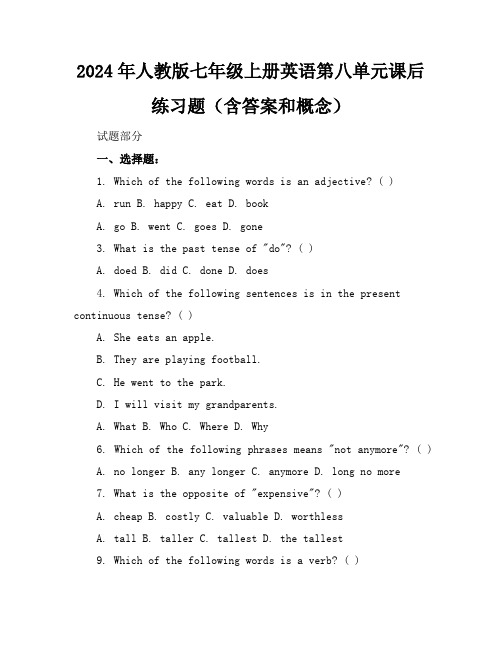 2024年人教版七年级上册英语第八单元课后练习题（含答案和概念）

试题部分

一、选择题：

1. Which of the following words is an adjective? ( )

A. run B. happy C. eat D. book

A. go B. went C. goes D. gone

3. What is the past tense of "do"? ( )

A. doed B. did C. done D. does

4. Which of the following sentences is in the present continuous tense? ( )

A. She eats an apple.

B. They are playing football.

C. He went to the park.

D. I will visit my grandparents.

A. What B. Who C. Where D. Why

6. Which of the following phrases means "not anymore"? ( )

A. no longer B. any longer C. anymore D. long no more

7. What is the opposite of "expensive"? ( )

A. cheap B. costly C. valuable D. worthless

A. tall B. taller C. tallest D. the tallest

9. Which of the following words is a verb? ( )